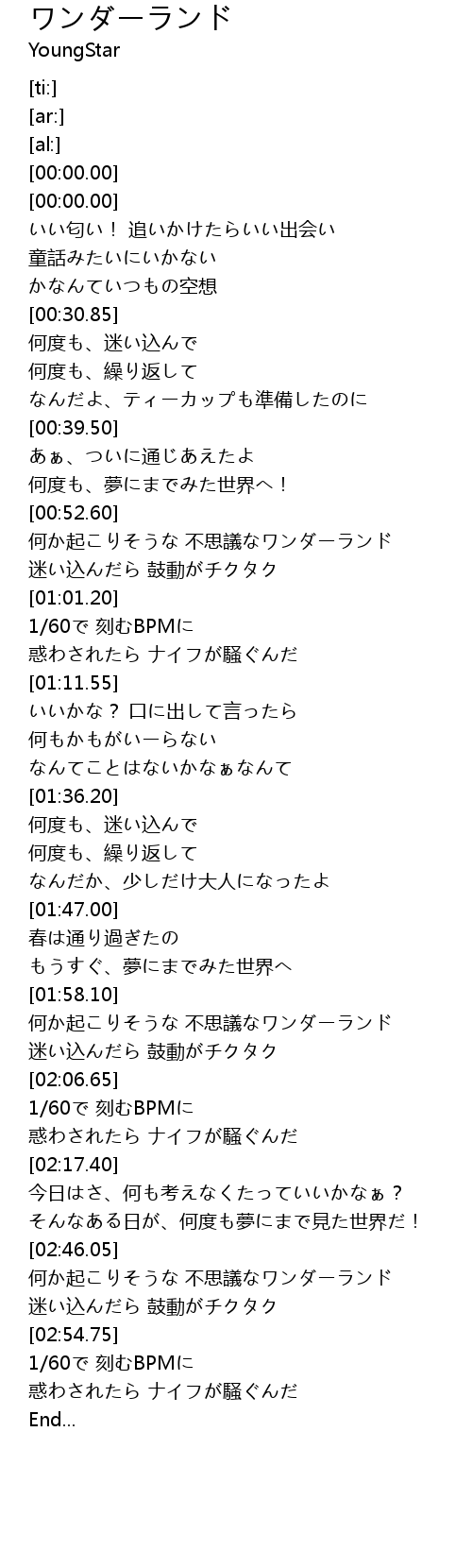 ワンダーランド
YoungStar

[ti:]
[ar:]
[al:]
[00:00.00]
[00:00.00]
いい匂い！ 追いかけたらいい出会い
童話みたいにいかない
かなんていつもの空想
[00:30.85]
何度も、迷い込んで
何度も、繰り返して
なんだよ、ティーカップも準備したのに
[00:39.50]
あぁ、ついに通じあえたよ
何度も、夢にまでみた世界へ！
[00:52.60]
何か起こりそうな 不思議なワンダーランド
迷い込んだら 鼓動がチクタク
[01:01.20]
1/60で 刻むBPMに
惑わされたら ナイフが騒ぐんだ
[01:11.55]
いいかな？ 口に出して言ったら
何もかもがいーらない
なんてことはないかなぁなんて
[01:36.20]
何度も、迷い込んで
何度も、繰り返して
なんだか、少しだけ大人になったよ
[01:47.00]
春は通り過ぎたの
もうすぐ、夢にまでみた世界へ
[01:58.10]
何か起こりそうな 不思議なワンダーランド
迷い込んだら 鼓動がチクタク
[02:06.65]
1/60で 刻むBPMに
惑わされたら ナイフが騒ぐんだ
[02:17.40]
今日はさ、何も考えなくたっていいかなぁ？
そんなある日が、何度も夢にまで見た世界だ！
[02:46.05]
何か起こりそうな 不思議なワンダーランド
迷い込んだら 鼓動がチクタク
[02:54.75]
1/60で 刻むBPMに
惑わされたら ナイフが騒ぐんだ
End...